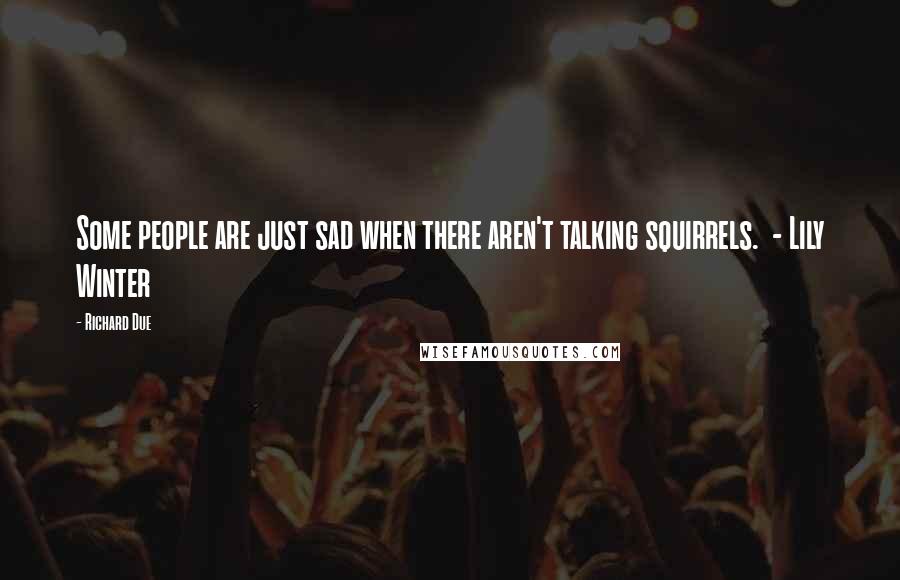 Some people are just sad when there aren't talking squirrels. - Lily Winter

- Richard Due

WISEFAMOUSQUOTES.COM